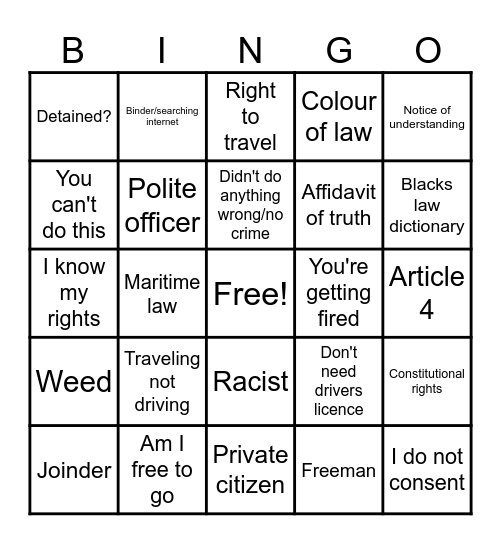 | B | I | N | G | O |
|---|---|---|---|---|
| Detained? | Binder/searching internet | Right to travel | Colour of law | Notice of understanding |
| You can't do this | Polite officer | Didn't do anything wrong/no crime | Affidavit of truth | Blacks law dictionary |
| I know my rights | Maritime law | Free! | You're getting fired | Article 4 |
| Weed | Traveling not driving | Racist | Don't need drivers licence | Constitutional rights |
| Joinder | Am I free to go | Private citizen | Freeman | I do not consent |